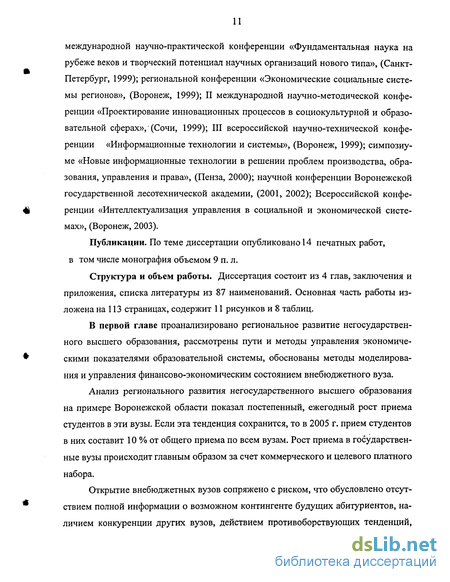 11

международной научно-практической конференции «Фундаментальная наука на рубеже веков и творческий потенциал научных организаций нового типа», (Санкт-Петербург, 1999); региональной конференции «Экономические социальные системы регионов», (Воронеж, 1999); II международной научно-методической конференции «Проектирование инновационных процессов в социокультурной и образовательной сферах», (Сочи, 1999); III всероссийской научно-технической конференции «Информационные технологии и системы», (Воронеж, 1999); симпозиуме «Новые информационные технологии в решении проблем производства, образования, управления и права», (Пенза, 2000); научной конференции Воронежской государственной лесотехнической академии, (2001, 2002); Всероссийской конференции «Интеллектуализация управления в социальной и экономической системах», (Воронеж, 2003).

Публикации. По теме диссертации опубликовано 14 печатных работ, в том числе монография объемом 9 п. л.

Структура и объем работы. Диссертация состоит из 4 глав, заключения и приложения, списка литературы из 87 наименований. Основная часть работы изложена на 113 страницах, содержит 11 рисунков и 8 таблиц.

В первой главе проанализировано региональное развитие негосударственного высшего образования, рассмотрены пути и методы управления экономическими показателями образовательной системы, обоснованы методы моделирования и управления финансово-экономическим состоянием внебюджетного вуза.

Анализ регионального развития негосударственного высшего образования на примере Воронежской области показал постепенный, ежегодный рост приема студентов в эти вузы. Если эта тенденция сохранится, то в 2005 г. прием студентов в них составит 10 % от общего приема по всем вузам. Рост приема в государственные вузы происходит главным образом за счет коммерческого и целевого платного набора.

Открытие внебюджетных вузов сопряжено с риском, что обусловлено отсутствием полной информации о возможном контингенте будущих абитуриентов, наличием конкуренции других вузов, действием противоборствующих тенденций,

dsLib.net
библиотека диссертаций